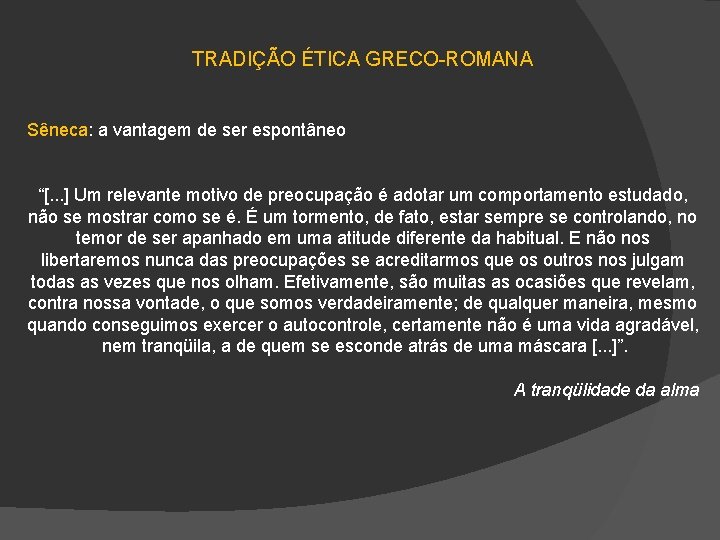 TRADIÇÃO ÉTICA GRECO-ROMANA

Sêneca: a vantagem de ser espontâneo

“[...] Um relevante motivo de preocupação é adotar um comportamento estudado, não se mostrar como se é. É um tormento, de fato, estar sempre se controlando, no temor de ser apanhado em uma atitude diferente da habitual. E não nos libertaremos nunca das preocupações se acreditarmos que os outros nos julgam todas as vezes que nos olham. Efetivamente, são muitas as ocasiões que revelam, contra nossa vontade, o que somos verdadeiramente; de qualquer maneira, mesmo quando conseguimos exercer o autocontrole, certamente não é uma vida agradável, nem tranqüila, a de quem se esconde atrás de uma máscara [...]”.

A tranqüilidade da alma